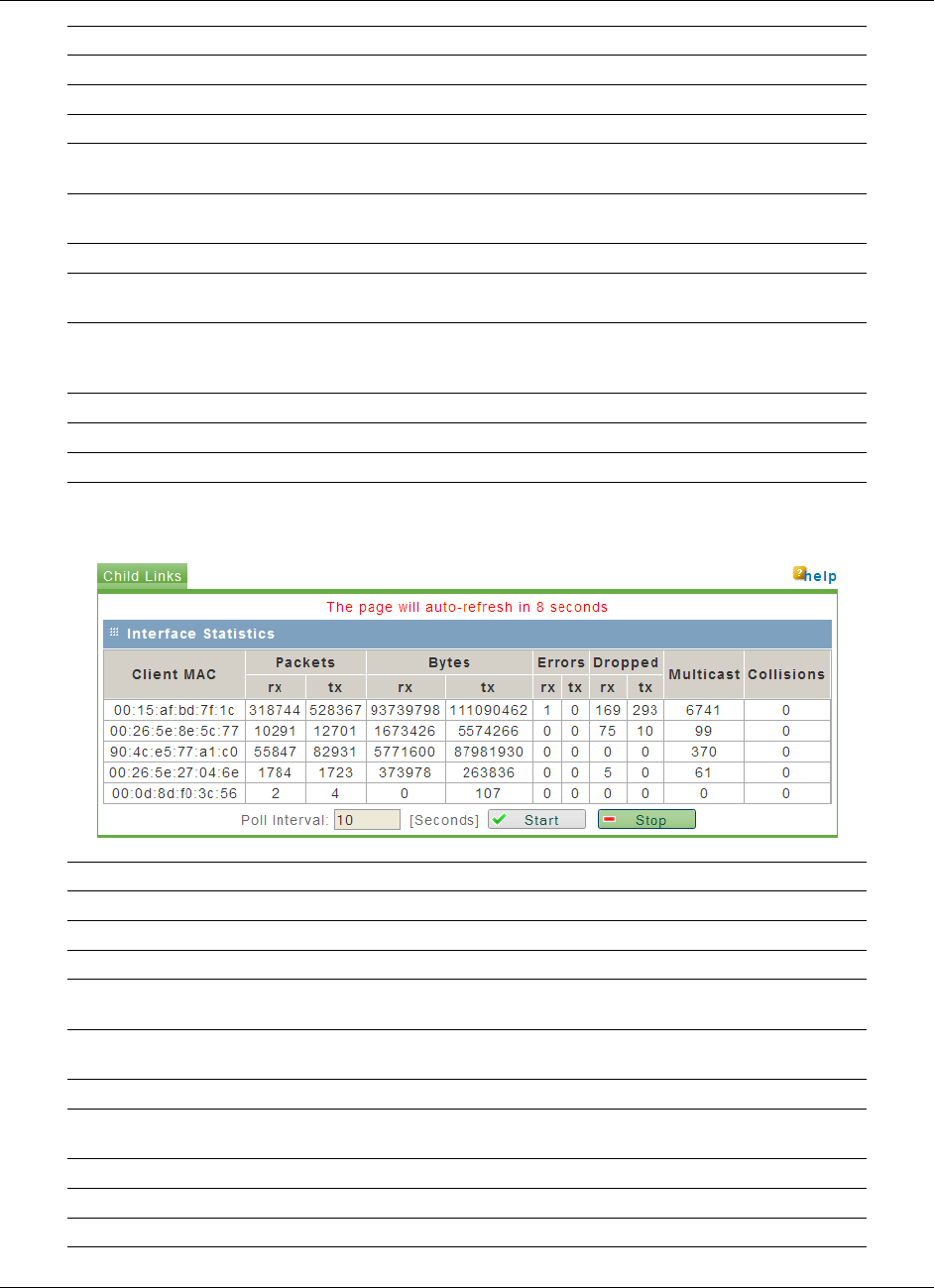 Child Links

help

The page will auto-refresh in 8 seconds

Interface Statistics

| Client MAC | Packets rx | Packets tx | Bytes rx | Bytes tx | Errors rx | Errors tx | Dropped rx | Dropped tx | Multicast | Collisions |
|---|---|---|---|---|---|---|---|---|---|---|
| 00:15:af:bd:7f:1c | 318744 | 528367 | 93739798 | 111090462 | 1 | 0 | 169 | 293 | 6741 | 0 |
| 00:26:5e:8e:5c:77 | 10291 | 12701 | 1673426 | 5574266 | 0 | 0 | 75 | 10 | 99 | 0 |
| 90:4c:e5:77:a1:c0 | 55847 | 82931 | 5771600 | 87981930 | 0 | 0 | 0 | 0 | 370 | 0 |
| 00:26:5e:27:04:6e | 1784 | 1723 | 373978 | 263836 | 0 | 0 | 5 | 0 | 61 | 0 |
| 00:0d:8d:f0:3c:56 | 2 | 4 | 0 | 107 | 0 | 0 | 0 | 0 | 0 | 0 |

Poll Interval: 10 [Seconds] Start Stop